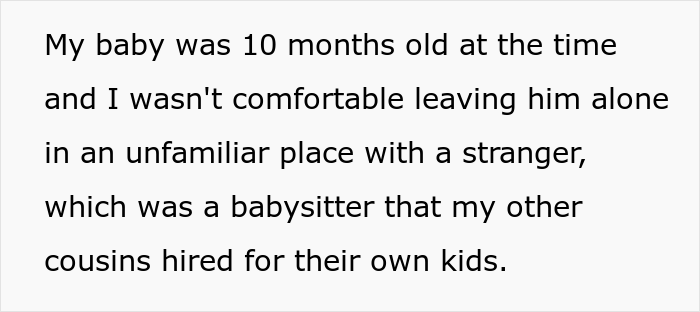 My baby was 10 months old at the time and I wasn't comfortable leaving him alone in an unfamiliar place with a stranger, which was a babysitter that my other cousins hired for their own kids.